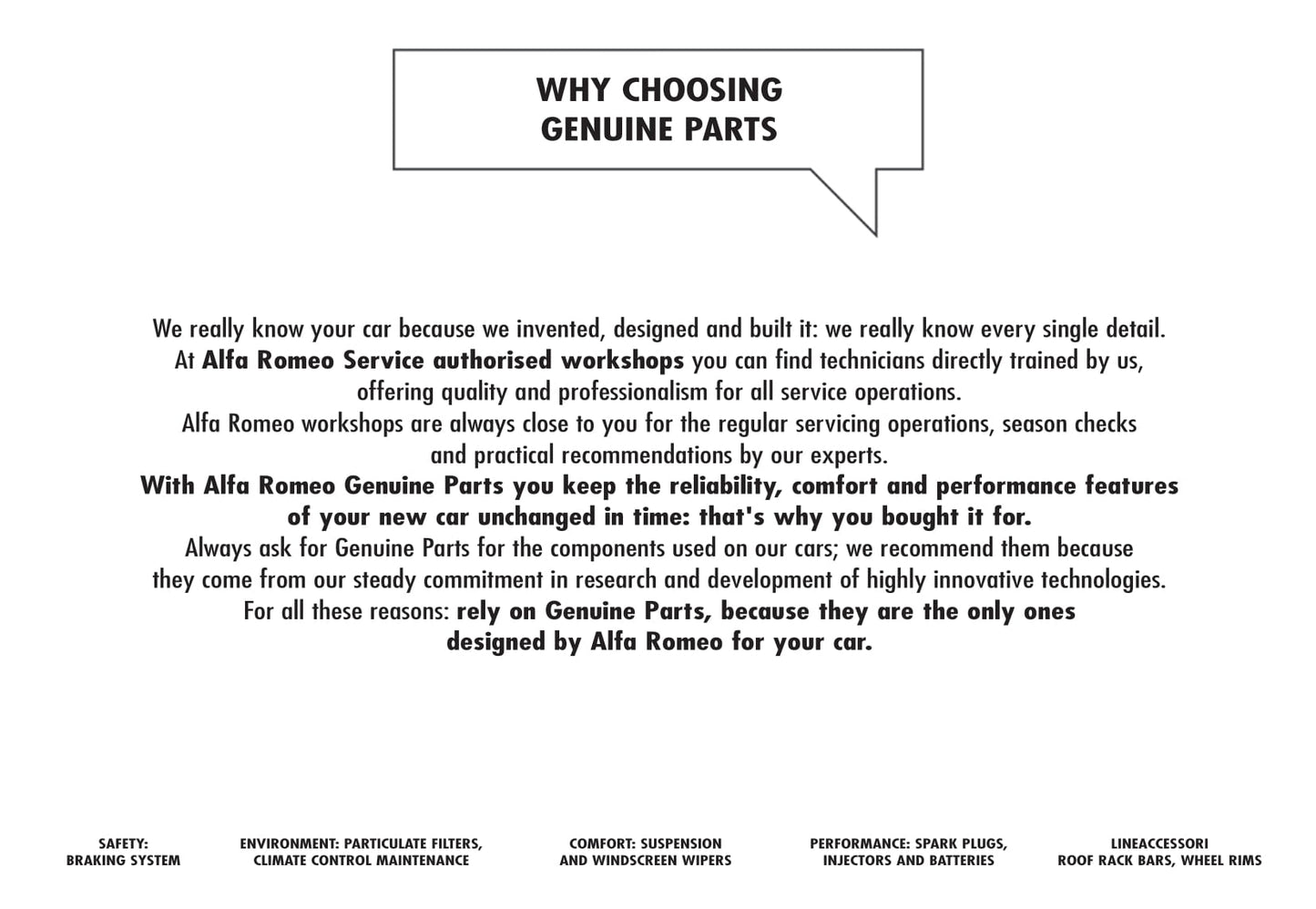 WHY CHOOSING
GENUINE PARTS

We really know your car because we invented, designed and built it: we really know every single detail. At Alfa Romeo Service authorised workshops you can find technicians directly trained by us, offering quality and professionalism for all service operations.
Alfa Romeo workshops are always close to you for the regular servicing operations, season checks and practical recommendations by our experts.
With Alfa Romeo Genuine Parts you keep the reliability, comfort and performance features of your new car unchanged in time: that's why you bought it for.
Always ask for Genuine Parts for the components used on our cars; we recommend them because they come from our steady commitment in research and development of highly innovative technologies.
For all these reasons: rely on Genuine Parts, because they are the only ones designed by Alfa Romeo for your car.

SAFETY:
BRAKING SYSTEM

ENVIRONMENT: PARTICULATE FILTERS,
CLIMATE CONTROL MAINTENANCE

COMFORT: SUSPENSION
AND WINDSCREEN WIPERS

PERFORMANCE: SPARK PLUGS,
INJECTORS AND BATTERIES

LINEACCESSORI
ROOF RACK BARS, WHEEL RIMS